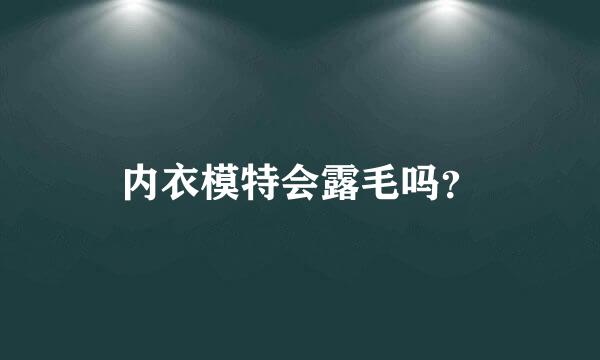 内衣模特会露毛吗？